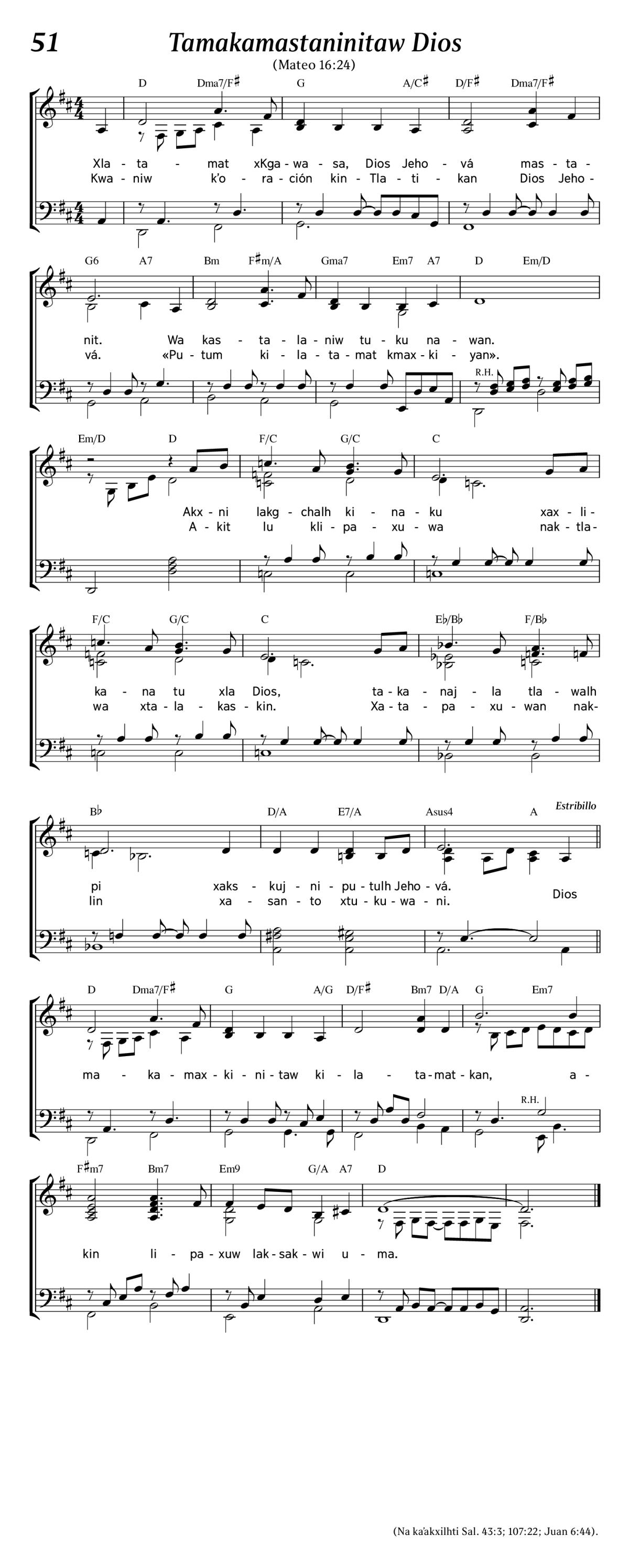 51

Tamakamastaninitaw Dios

(Mateo 16:24)

D Dma7/F♯ G A/C♯ D/F♯ Dma7/F♯

Xla - ta - mat xKga - wa - sa, Dios Jeho - vá mas - ta -
Kwa - niw k'o - ra - ción kin - Tla - ti - kan Dios Jeho -

G6 A7 Bm F♯m/A Gma7 Em7 A7 D Em/D

nit. Wa kas - ta - la - niw tu - ku na - wan.
vá. «Pu - tum ki - la - ta - mat kmax - ki - yan».

R.H.

Em/D D F/C G/C C

Akx - ni lakg - chalh ki - na - ku xax - li -
A - kit lu kli - pa - xu - wa nak - tla -

F/C G/C C E♭/B♭ F/B♭

ka - na tu xla Dios, ta - ka - naj - la tla - walh
wa xta - la - kas - kin. Xa - ta - pa - xu - wan nak -

B♭ D/A E7/A Asus4 A

Estribillo

pi xaks - kuj - ni - pu - tulh Jeho - vá.
lin xa - san - to xtu - ku - wa - ni.
Dios

D Dma7/F♯ G A/G D/F♯ Bm7 D/A G Em7

ma - ka - max - ki - ni - taw ki - la - ta - mat - kan, a -

R.H.

F♯m7 Bm7 Em9 G/A A7 D

kin li - pa - xuw lak - sak - wi u - ma.

(Na ka'akxilhti Sal. 43:3; 107:22; Juan 6:44).